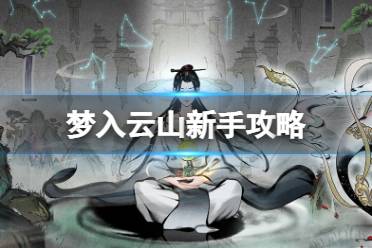 梦入云山新手攻略